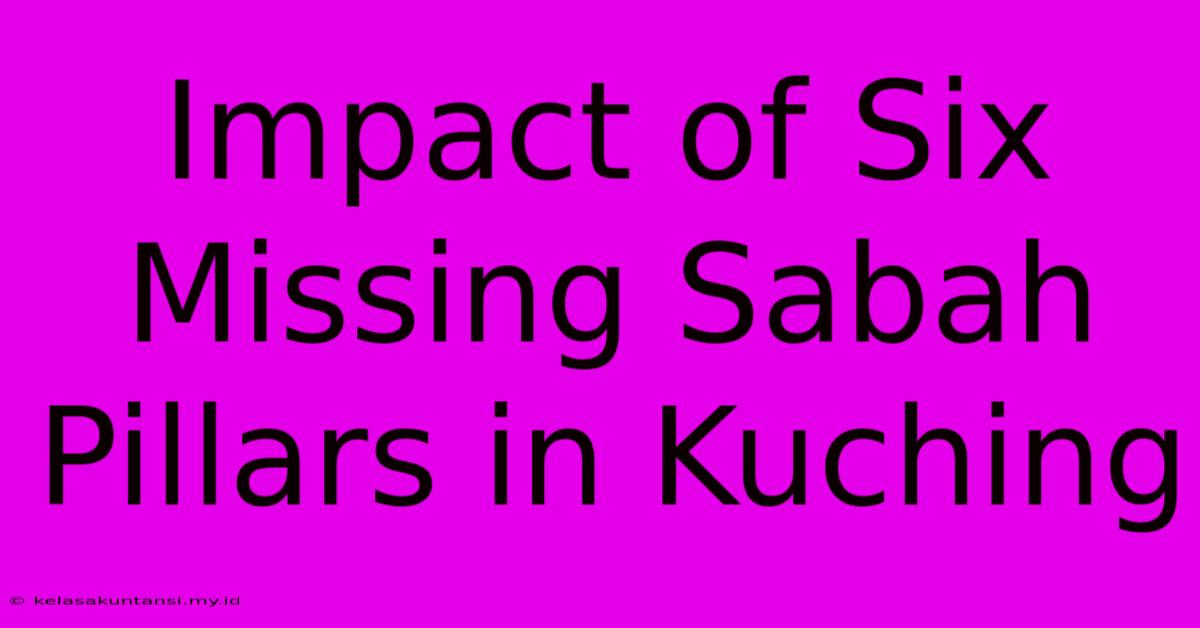 Impact of Six Missing Sabah Pillars in Kuching

© kelasakuntansi.my.id